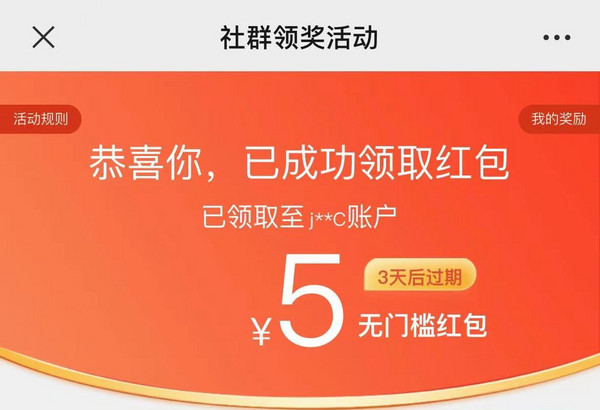 社群领奖活动

活动规则

我的奖励

恭喜你，已成功领取红包

已领取至 j**c账户

¥5

3天后过期

无门槛红包